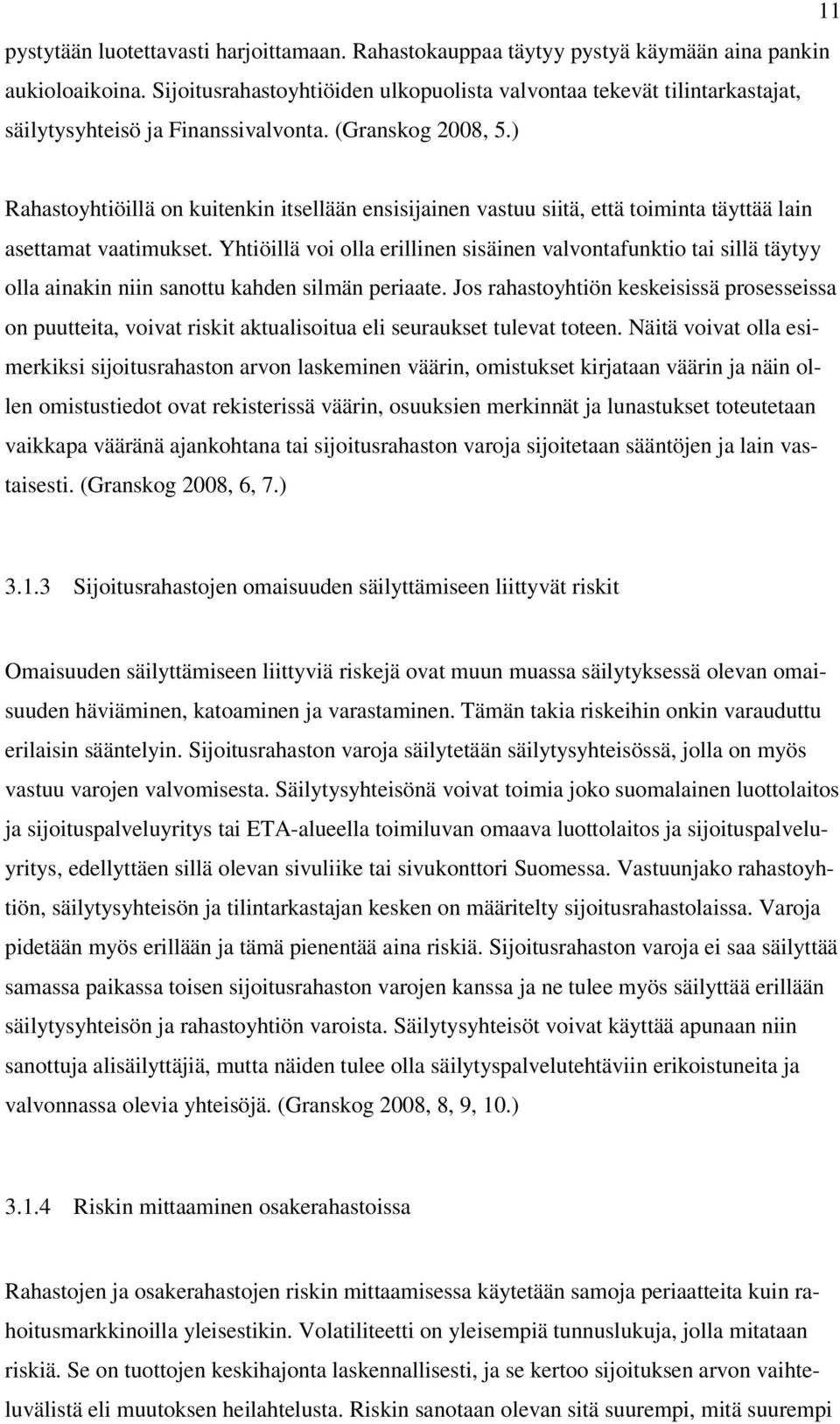 11

pystytään luotettavasti harjoittamaan. Rahastokauppaa täytyy pystyä käymään aina pankin aukioloaikoina. Sijoitusrahastoyhtiöiden ulkopuolista valvontaa tekevät tilintarkastajat, säilytysyhteisö ja Finanssivalvonta. (Granskog 2008, 5.)

Rahastoyhtiöillä on kuitenkin itsellään ensisijainen vastuu siitä, että toiminta täyttää lain asettamat vaatimukset. Yhtiöillä voi olla erillinen sisäinen valvontafunktio tai sillä täytyy olla ainakin niin sanottu kahden silmän periaate. Jos rahastoyhtiön keskeisissä prosesseissa on puutteita, voivat riskit aktualisoitua eli seuraukset tulevat toteen. Näitä voivat olla esimerkiksi sijoitusrahaston arvon laskeminen väärin, omistukset kirjataan väärin ja näin ollen omistustiedot ovat rekisterissä väärin, osuuksien merkinnät ja lunastukset toteutetaan vaikkapa vääränä ajankohtana tai sijoitusrahaston varoja sijoitetaan sääntöjen ja lain vastaisesti. (Granskog 2008, 6, 7.)

3.1.3 Sijoitusrahastojen omaisuuden säilyttämiseen liittyvät riskit

Omaisuuden säilyttämiseen liittyviä riskejä ovat muun muassa säilytyksessä olevan omaisuuden häviäminen, katoaminen ja varastaminen. Tämän takia riskeihin onkin varauduttu erilaisin sääntelyin. Sijoitusrahaston varoja säilytetään säilytysyhteisössä, jolla on myös vastuu varojen valvomisesta. Säilytysyhteisönä voivat toimia joko suomalainen luottolaitos ja sijoituspalveluyritys tai ETA-alueella toimiluvan omaava luottolaitos ja sijoituspalveluyritys, edellyttäen sillä olevan sivuliike tai sivukonttori Suomessa. Vastuunjako rahastoyhtiön, säilytysyhteisön ja tilintarkastajan kesken on määritelty sijoitusrahastolaissa. Varoja pidetään myös erillään ja tämä pienentää aina riskiä. Sijoitusrahaston varoja ei saa säilyttää samassa paikassa toisen sijoitusrahaston varojen kanssa ja ne tulee myös säilyttää erillään säilytysyhteisön ja rahastoyhtiön varoista. Säilytysyhteisöt voivat käyttää apunaan niin sanottuja alisäilyttäjiä, mutta näiden tulee olla säilytyspalvelutehtäviin erikoistuneita ja valvonnassa olevia yhteisöjä. (Granskog 2008, 8, 9, 10.)

3.1.4 Riskin mittaaminen osakerahastoissa

Rahastojen ja osakerahastojen riskin mittaamisessa käytetään samoja periaatteita kuin rahoitusmarkkinoilla yleisestikin. Volatiliteetti on yleisempiä tunnuslukuja, jolla mitataan riskiä. Se on tuottojen keskihajonta laskennallisesti, ja se kertoo sijoituksen arvon vaihteluvälistä eli muutoksen heilahtelusta. Riskin sanotaan olevan sitä suurempi, mitä suurempi